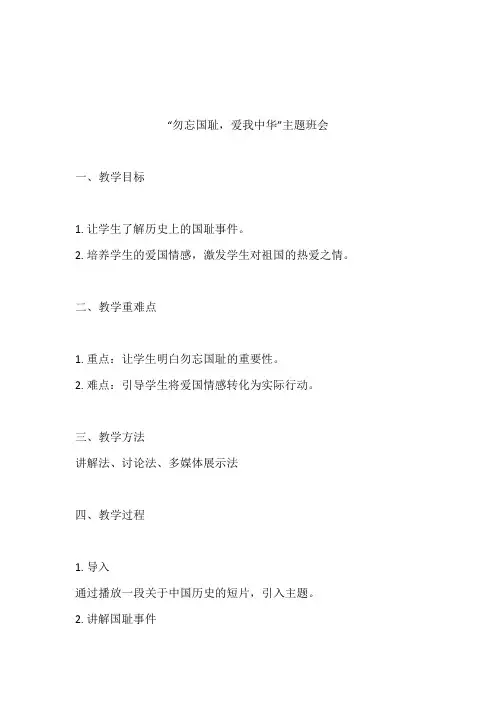 “勿忘国耻，爱我中华”主题班会

一、教学目标

1. 让学生了解历史上的国耻事件。

2. 培养学生的爱国情感，激发学生对祖国的热爱之情。

二、教学重难点

1. 重点：让学生明白勿忘国耻的重要性。

2. 难点：引导学生将爱国情感转化为实际行动。

三、教学方法

讲解法、讨论法、多媒体展示法

四、教学过程

1. 导入

通过播放一段关于中国历史的短片，引入主题。

2. 讲解国耻事件